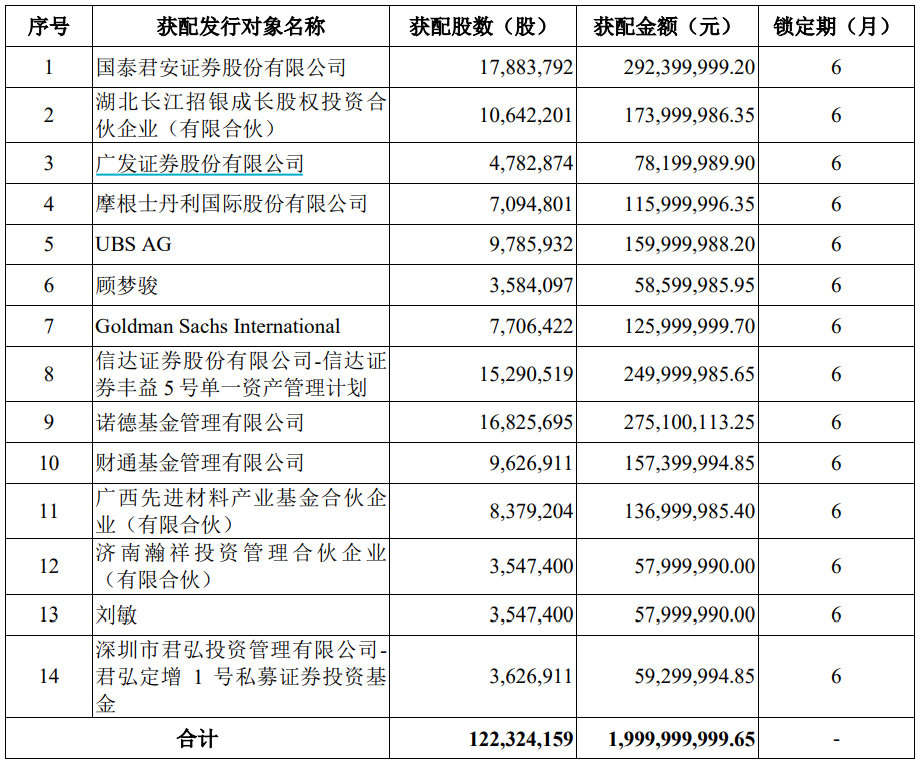 | 序号 | 获配发行对象名称 | 获配股数（股） | 获配金额（元） | 锁定期（月） |
|---|---|---|---|---|
| 1 | 国泰君安证券股份有限公司 | 17,883,792 | 292,399,999.20 | 6 |
| 2 | 湖北长江招银成长股权投资合伙企业（有限合伙） | 10,642,201 | 173,999,986.35 | 6 |
| 3 | 广发证券股份有限公司 | 4,782,874 | 78,199,989.90 | 6 |
| 4 | 摩根士丹利国际股份有限公司 | 7,094,801 | 115,999,996.35 | 6 |
| 5 | UBS AG | 9,785,932 | 159,999,988.20 | 6 |
| 6 | 顾梦骏 | 3,584,097 | 58,599,985.95 | 6 |
| 7 | Goldman Sachs International | 7,706,422 | 125,999,999.70 | 6 |
| 8 | 信达证券股份有限公司-信达证券丰益5号单一资产管理计划 | 15,290,519 | 249,999,985.65 | 6 |
| 9 | 诺德基金管理有限公司 | 16,825,695 | 275,100,113.25 | 6 |
| 10 | 财通基金管理有限公司 | 9,626,911 | 157,399,994.85 | 6 |
| 11 | 广西先进材料产业基金合伙企业（有限合伙） | 8,379,204 | 136,999,985.40 | 6 |
| 12 | 济南瀚祥投资管理合伙企业（有限合伙） | 3,547,400 | 57,999,990.00 | 6 |
| 13 | 刘敏 | 3,547,400 | 57,999,990.00 | 6 |
| 14 | 深圳市君弘投资管理有限公司-君弘定增1号私募证券投资基金 | 3,626,911 | 59,299,994.85 | 6 |
| 合计 | | 122,324,159 | 1,999,999,999.65 | - |